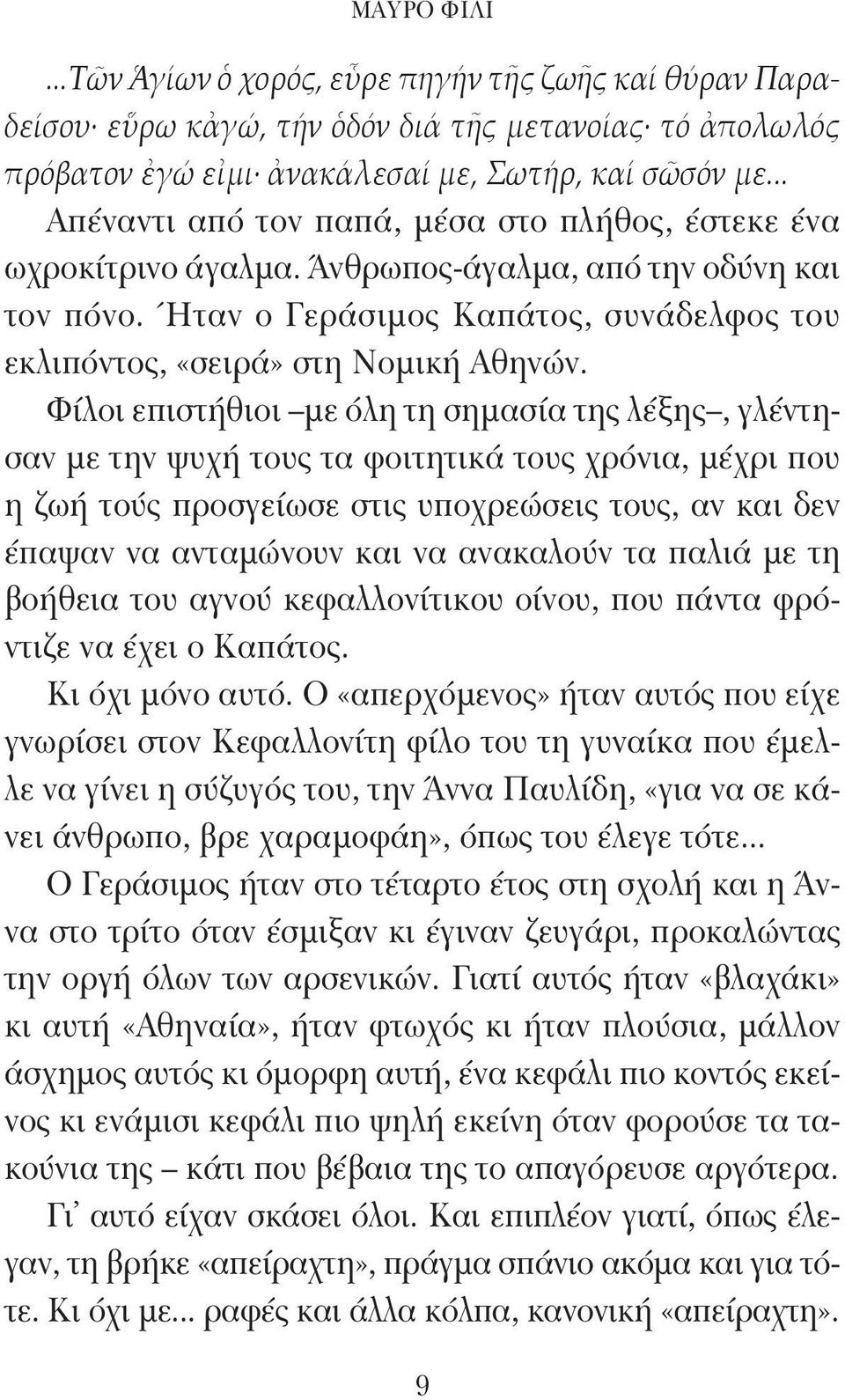 ΜΑΥΡΟ ΦΙΛΙ

...Τῶν Ἁγίων ὁ χορός, εὗρε πηγήν τῆς ζωῆς καί θύραν Παραδείσου· εὕρω κἀγώ, τήν ὁδόν διά τῆς μετανοίας· τό ἀπολωλός πρόβατον ἐγώ εἰμι· ἀνακάλεσαί με, Σωτήρ, καί σῶσόν με...

Απέναντι από τον παπά, μέσα στο πλήθος, έστεκε ένα ωχροκίτρινο άγαλμα. Άνθρωπος-άγαλμα, από την οδύνη και τον πόνο. Ήταν ο Γεράσιμος Καπάτος, συνάδελφος του εκλιπόντος, «σειρά» στη Νομική Αθηνών.

Φίλοι επιστήθιοι –με όλη τη σημασία της λέξης–, γλέντησαν με την ψυχή τους τα φοιτητικά τους χρόνια, μέχρι που η ζωή τούς προσγείωσε στις υποχρεώσεις τους, αν και δεν έπαψαν να ανταμώνουν και να ανακαλούν τα παλιά με τη βοήθεια του αγνού κεφαλλονίτικου οίνου, που πάντα φρόντιζε να έχει ο Καπάτος.

Κι όχι μόνο αυτό. Ο «απερχόμενος» ήταν αυτός που είχε γνωρίσει στον Κεφαλλονίτη φίλο του τη γυναίκα που έμελλε να γίνει η σύζυγός του, την Άννα Παυλίδη, «για να σε κάνει άνθρωπο, βρε χαραμοφάη», όπως του έλεγε τότε...

Ο Γεράσιμος ήταν στο τέταρτο έτος στη σχολή και η Άννα στο τρίτο όταν έσμιξαν κι έγιναν ζευγάρι, προκαλώντας την οργή όλων των αρσενικών. Γιατί αυτός ήταν «βλαχάκι» κι αυτή «Αθηναία», ήταν φτωχός κι ήταν πλούσια, μάλλον άσχημος αυτός κι όμορφη αυτή, ένα κεφάλι πιο κοντός εκείνος κι ενάμισι κεφάλι πιο ψηλή εκείνη όταν φορούσε τα τακούνια της – κάτι που βέβαια της το απαγόρευσε αργότερα.

Γι' αυτό είχαν σκάσει όλοι. Και επιπλέον γιατί, όπως έλεγαν, τη βρήκε «απείραχτη», πράγμα σπάνιο ακόμα και για τότε. Κι όχι με... ραφές και άλλα κόλπα, κανονική «απείραχτη».

9